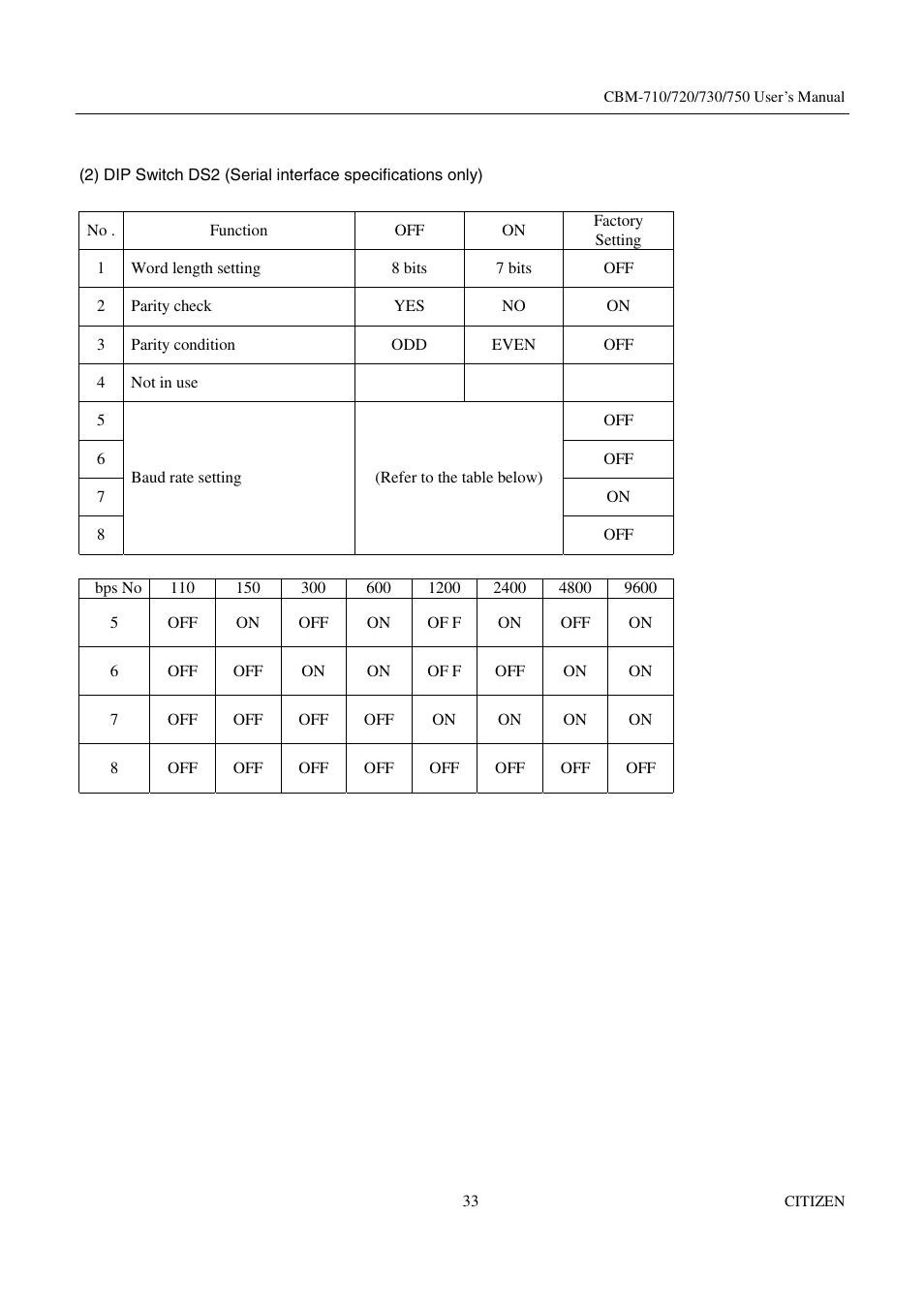 CBM-710/720/730/750 User's Manual

(2) DIP Switch DS2 (Serial interface specifications only)

| No . | Function | OFF | ON | Factory Setting |
|---|---|---|---|---|
| 1 | Word length setting | 8 bits | 7 bits | OFF |
| 2 | Parity check | YES | NO | ON |
| 3 | Parity condition | ODD | EVEN | OFF |
| 4 | Not in use | | | |
| 5 | Baud rate setting | (Refer to the table below) | | OFF |
| 6 | | | | OFF |
| 7 | | | | ON |
| 8 | | | | OFF |

| bps No | 110 | 150 | 300 | 600 | 1200 | 2400 | 4800 | 9600 |
|---|---|---|---|---|---|---|---|---|
| 5 | OFF | ON | OFF | ON | OF F | ON | OFF | ON |
| 6 | OFF | OFF | ON | ON | OF F | OFF | ON | ON |
| 7 | OFF | OFF | OFF | OFF | ON | ON | ON | ON |
| 8 | OFF | OFF | OFF | OFF | OFF | OFF | OFF | OFF |

33

CITIZEN